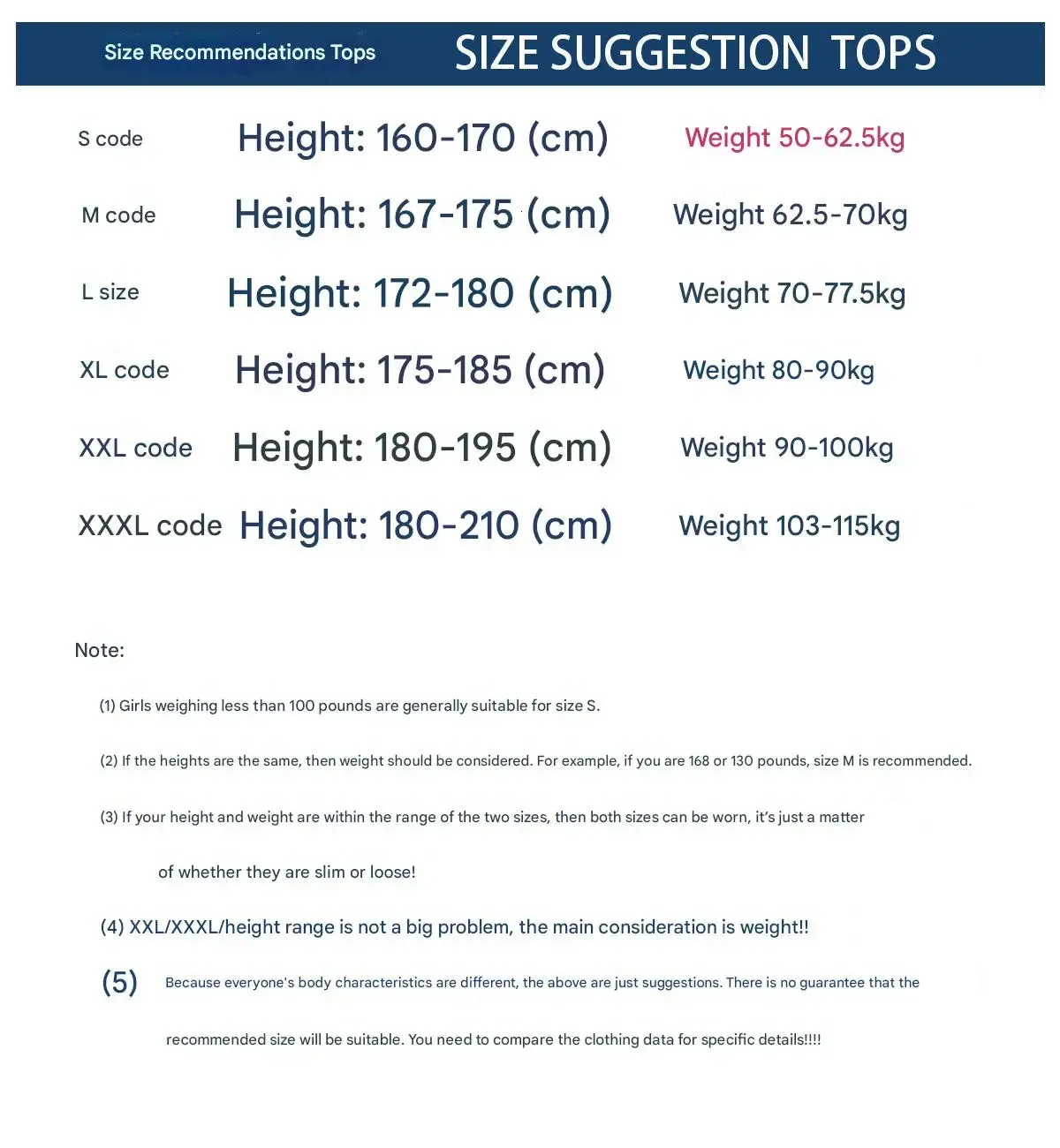 Size Recommendations Tops SIZE SUGGESTION TOPS

| S code | Height: 160-170 (cm) | Weight 50-62.5kg |
|---|---|---|
| M code | Height: 167-175 (cm) | Weight 62.5-70kg |
| L size | Height: 172-180 (cm) | Weight 70-77.5kg |
| XL code | Height: 175-185 (cm) | Weight 80-90kg |
| XXL code | Height: 180-195 (cm) | Weight 90-100kg |
| XXXL code | Height: 180-210 (cm) | Weight 103-115kg |

Note:

(1) Girls weighing less than 100 pounds are generally suitable for size S.

(2) If the heights are the same, then weight should be considered. For example, if you are 168 or 130 pounds, size M is recommended.

(3) If your height and weight are within the range of the two sizes, then both sizes can be worn, it's just a matter of whether they are slim or loose!

(4) XXL/XXXL/height range is not a big problem, the main consideration is weight!!

(5) Because everyone's body characteristics are different, the above are just suggestions. There is no guarantee that the recommended size will be suitable. You need to compare the clothing data for specific details!!!!